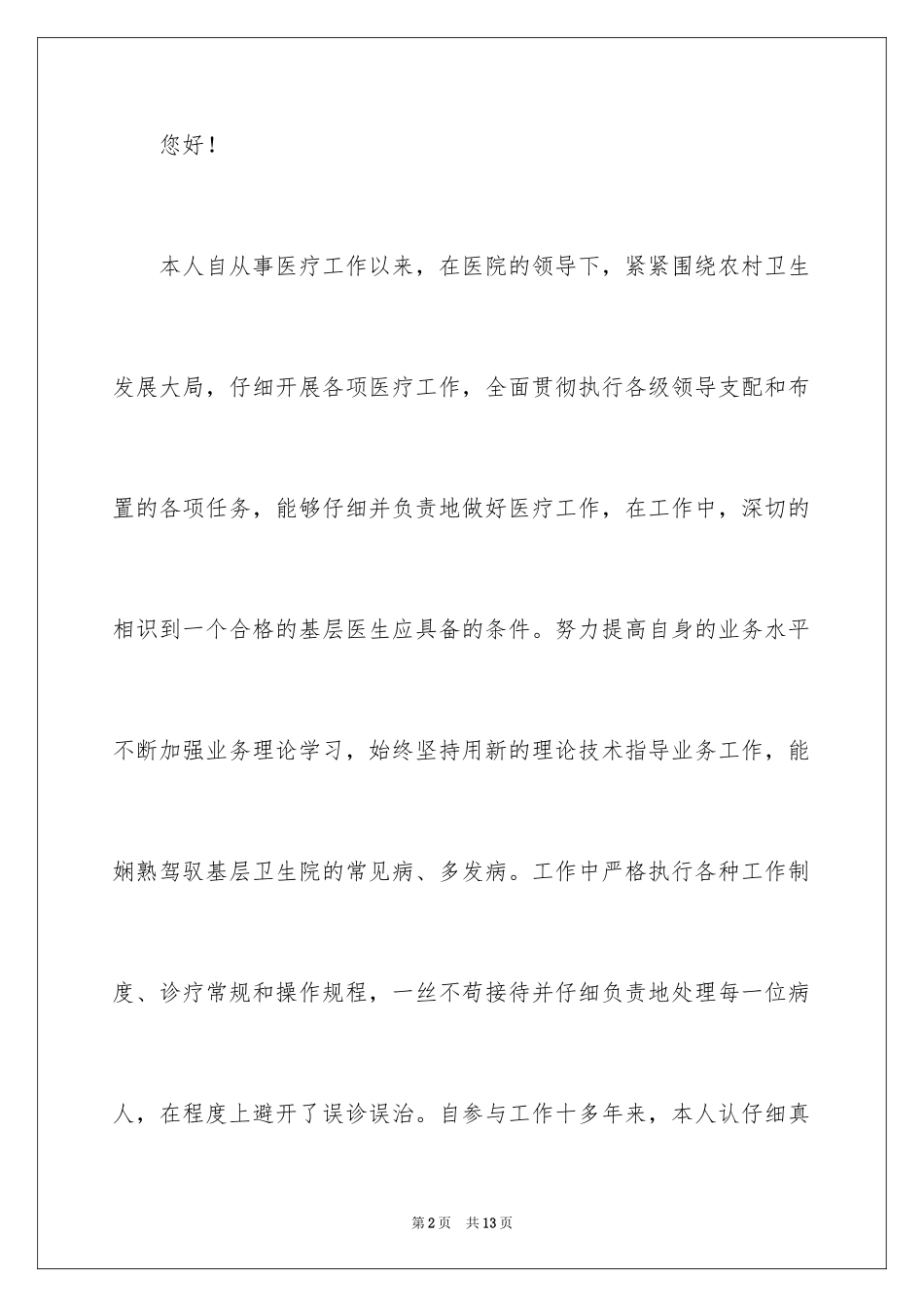 您好！

本人自从事医疗工作以来，在医院的领导下，紧紧围绕农村卫生发展大局，仔细开展各项医疗工作，全面贯彻执行各级领导支配和布置的各项任务，能够仔细并负责地做好医疗工作，在工作中，深切的相识到一个合格的基层医生应具备的条件。努力提高自身的业务水平不断加强业务理论学习，始终坚持用新的理论技术指导业务工作，能娴熟驾驭基层卫生院的常见病、多发病。工作中严格执行各种工作制度、诊疗常规和操作规程，一丝不苟接待并仔细负责地处理每一位病人，在程度上避开了误诊误治。自参与工作十多年来，本人认仔细真

第2页　共13页